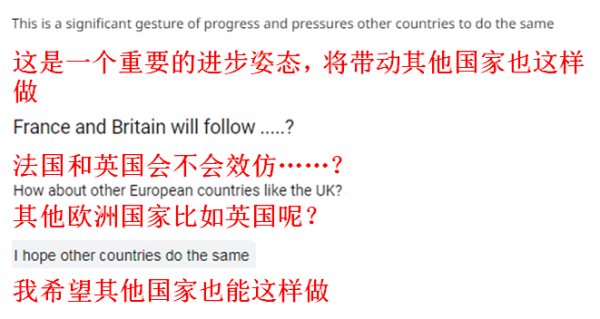 This is a significant gesture of progress and pressures other countries to do the same

这是一个重要的进步姿态，将带动其他国家也这样做

France and Britain will follow .....?

法国和英国会不会效仿……？

How about other European countries like the UK?

其他欧洲国家比如英国呢？

I hope other countries do the same

我希望其他国家也能这样做